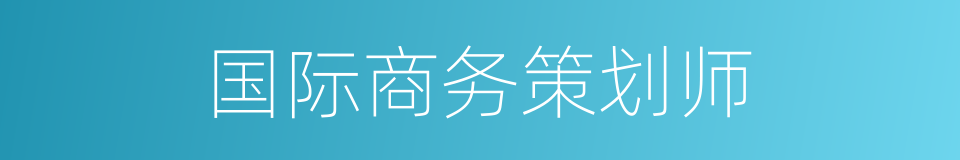 国际商务策划师